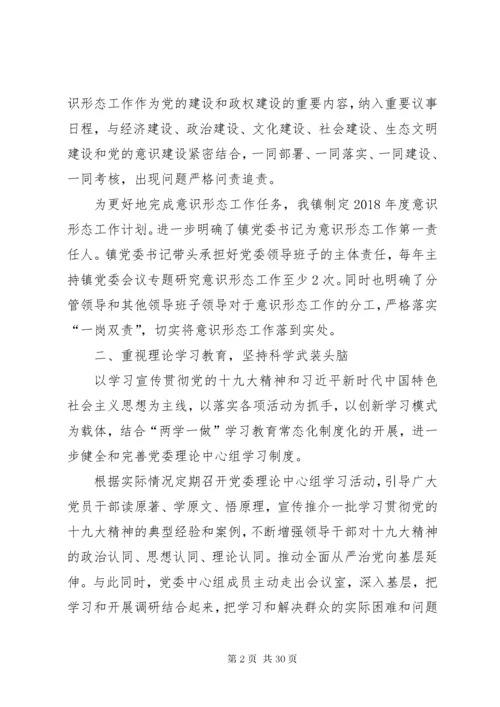 识形态工作作为党的建设和政权建设的重要内容，纳入重要议事日程，与经济建设、政治建设、文化建设、社会建设、生态文明建设和党的意识建设紧密结合，一同部署、一同落实、一同建设、一同考核，出现问题严格问责追责。

为更好地完成意识形态工作任务，我镇制定2018年度意识形态工作计划。进一步明确了镇党委书记为意识形态工作第一责任人。镇党委书记带头承担好党委领导班子的主体责任，每年主持镇党委会议专题研究意识形态工作至少2次。同时也明确了分管领导和其他领导班子领导对于意识形态工作的分工，严格落实“一岗双责”，切实将意识形态工作落到实处。

二、重视理论学习教育，坚持科学武装头脑

以学习宣传贯彻党的十九大精神和习近平新时代中国特色社会主义思想为主线，以落实各项活动为抓手，以创新学习模式为载体，结合“两学一做”学习教育常态化制度化的开展，进一步健全和完善党委理论中心组学习制度。

根据实际情况定期召开党委理论中心组学习活动，引导广大党员干部读原著、学原文、悟原理，宣传推介一批学习贯彻党的十九大精神的典型经验和案例，不断增强领导干部对十九大精神的政治认同、思想认同、理论认同。推动全面从严治党向基层延伸。与此同时，党委中心组成员主动走出会议室，深入基层，把学习和开展调研结合起来，把学习和解决群众的实际困难和问题

第2页 共30页